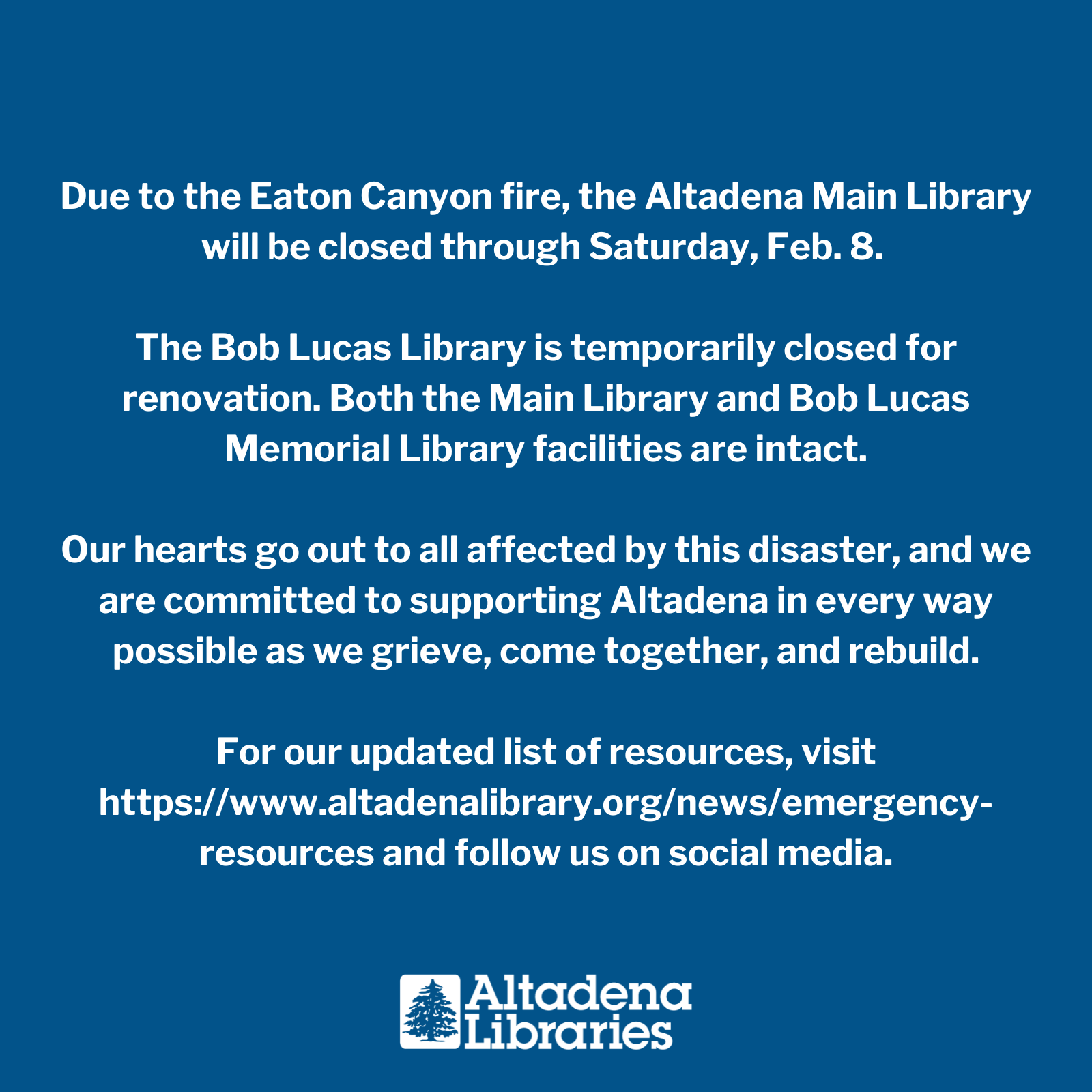 Due to the Eaton Canyon fire, the Altadena Main Library will be closed through Saturday, Feb. 8.

The Bob Lucas Library is temporarily closed for renovation. Both the Main Library and Bob Lucas Memorial Library facilities are intact.

Our hearts go out to all affected by this disaster, and we are committed to supporting Altadena in every way possible as we grieve, come together, and rebuild.

For our updated list of resources, visit https://www.altadenalibrary.org/news/emergency-resources and follow us on social media.

Altadena Libraries